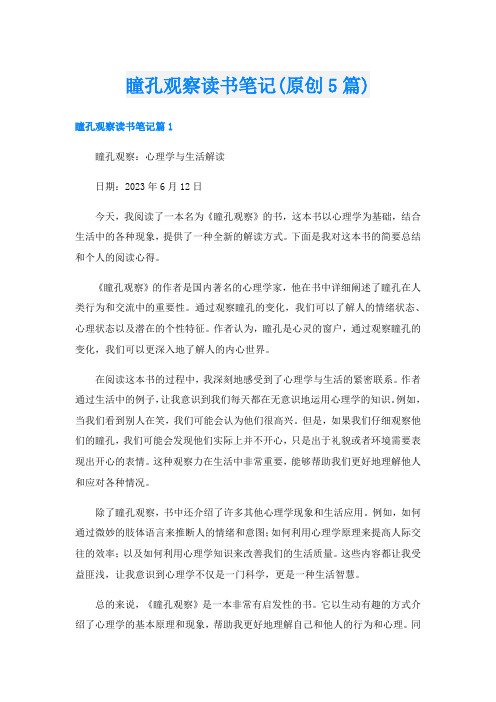 瞳孔观察读书笔记(原创5篇)

瞳孔观察读书笔记篇1

瞳孔观察：心理学与生活解读

日期：2023年6月12日

今天，我阅读了一本名为《瞳孔观察》的书，这本书以心理学为基础，结合生活中的各种现象，提供了一种全新的解读方式。下面是我对这本书的简要总结和个人的阅读心得。

《瞳孔观察》的作者是国内著名的心理学家，他在书中详细阐述了瞳孔在人类行为和交流中的重要性。通过观察瞳孔的变化，我们可以了解人的情绪状态、心理状态以及潜在的个性特征。作者认为，瞳孔是心灵的窗户，通过观察瞳孔的变化，我们可以更深入地了解人的内心世界。

在阅读这本书的过程中，我深刻地感受到了心理学与生活的紧密联系。作者通过生活中的例子，让我意识到我们每天都在无意识地运用心理学的知识。例如，当我们看到别人在笑，我们可能会认为他们很高兴。但是，如果我们仔细观察他们的瞳孔，我们可能会发现他们实际上并不开心，只是出于礼貌或者环境需要表现出开心的表情。这种观察力在生活中非常重要，能够帮助我们更好地理解他人和应对各种情况。

除了瞳孔观察，书中还介绍了许多其他心理学现象和生活应用。例如，如何通过微妙的肢体语言来推断人的情绪和意图；如何利用心理学原理来提高人际交往的效率；以及如何利用心理学知识来改善我们的生活质量。这些内容都让我受益匪浅，让我意识到心理学不仅是一门科学，更是一种生活智慧。

总的来说，《瞳孔观察》是一本非常有启发性的书。它以生动有趣的方式介绍了心理学的基本原理和现象，帮助我更好地理解自己和他人的行为和心理。同